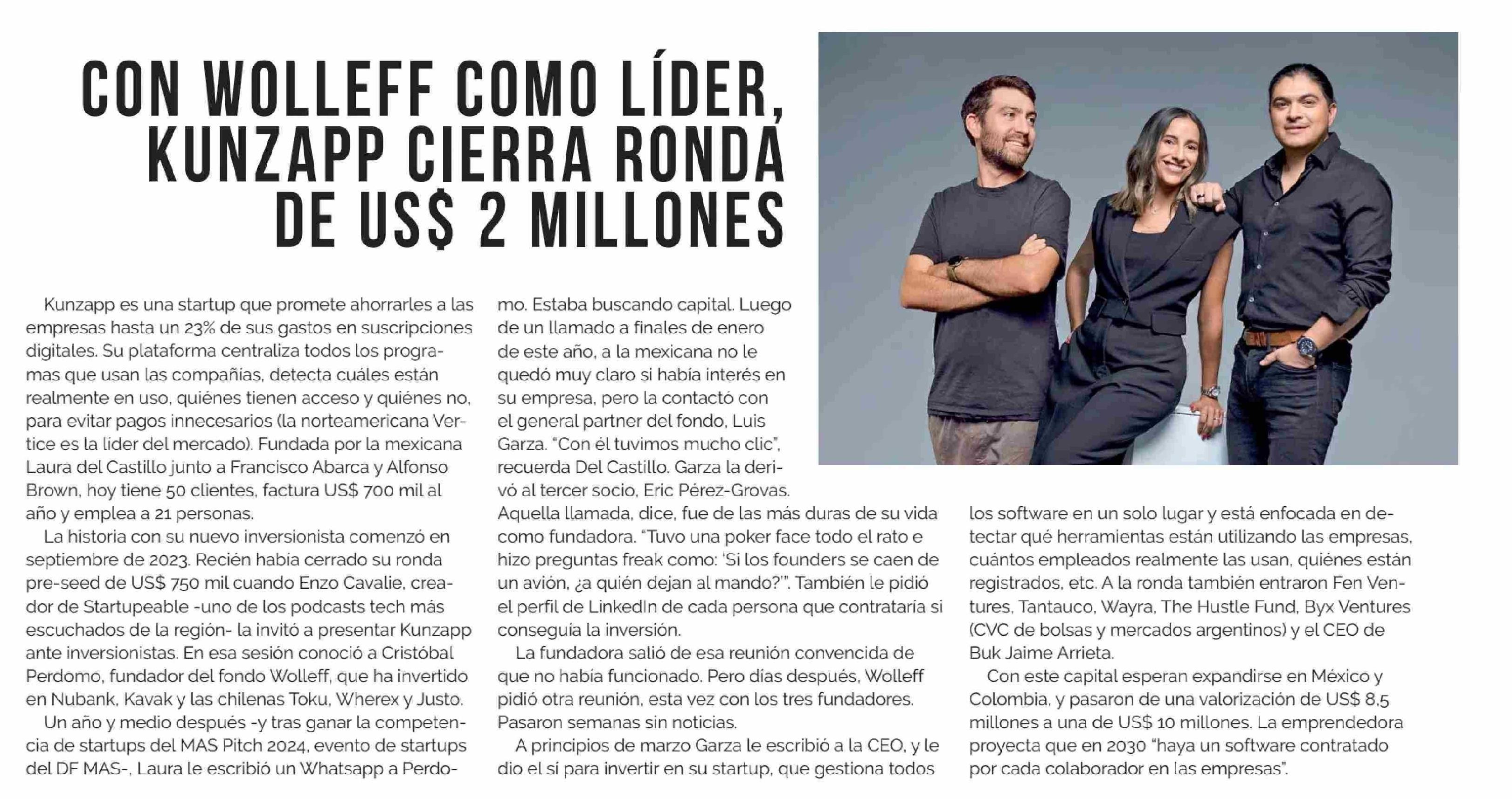 CON WOLLEFF COMO LÍDER, KUNZAPP CIERRA RONDA DE US$ 2 MILLONES

Kunzapp es una startup que promete ahorrarles a las empresas hasta un 23% de sus gastos en suscripciones digitales. Su plataforma centraliza todos los programas que usan las compañías, detecta cuáles están realmente en uso, quiénes tienen acceso y quiénes no, para evitar pagos innecesarios (la norteamericana Vertice es la líder del mercado). Fundada por la mexicana Laura del Castillo junto a Francisco Abarca y Alfonso Brown, hoy tiene 50 clientes, factura US$ 700 mil al año y emplea a 21 personas.

La historia con su nuevo inversionista comenzó en septiembre de 2023. Recién había cerrado su ronda pre-seed de US$ 750 mil cuando Enzo Cavalie, creador de Startupeable -uno de los podcasts tech más escuchados de la región- la invitó a presentar Kunzapp ante inversionistas. En esa sesión conoció a Cristóbal Perdomo, fundador del fondo Wolleff, que ha invertido en Nubank, Kavak y las chilenas Toku, Wherex y Justo.

Un año y medio después -y tras ganar la competencia de startups del MAS Pitch 2024, evento de startups del DF MAS-, Laura le escribió un Whatsapp a Perdomo. Estaba buscando capital. Luego de un llamado a finales de enero de este año, a la mexicana no le quedó muy claro si había interés en su empresa, pero la contactó con el general partner del fondo, Luis Garza. “Con él tuvimos mucho clic”, recuerda Del Castillo. Garza la derivó al tercer socio, Eric Pérez-Grovas. Aquella llamada, dice, fue de las más duras de su vida como fundadora. “Tuvo una poker face todo el rato e hizo preguntas freak como: ‘Si los founders se caen de un avión, ¿a quién dejan al mando?’”. También le pidió el perfil de LinkedIn de cada persona que contrataría si conseguía la inversión.

La fundadora salió de esa reunión convencida de que no había funcionado. Pero días después, Wolleff pidió otra reunión, esta vez con los tres fundadores. Pasaron semanas sin noticias.

A principios de marzo Garza le escribió a la CEO, y le dio el sí para invertir en su startup, que gestiona todos los software en un solo lugar y está enfocada en detectar qué herramientas están utilizando las empresas, cuántos empleados realmente las usan, quiénes están registrados, etc. A la ronda también entraron Fen Ventures, Tantauco, Wayra, The Hustle Fund, Byx Ventures (CVC de bolsas y mercados argentinos) y el CEO de Buk Jaime Arrieta.

Con este capital esperan expandirse en México y Colombia, y pasaron de una valorización de US$ 8,5 millones a una de US$ 10 millones. La emprendedora proyecta que en 2030 “haya un software contratado por cada colaborador en las empresas”.